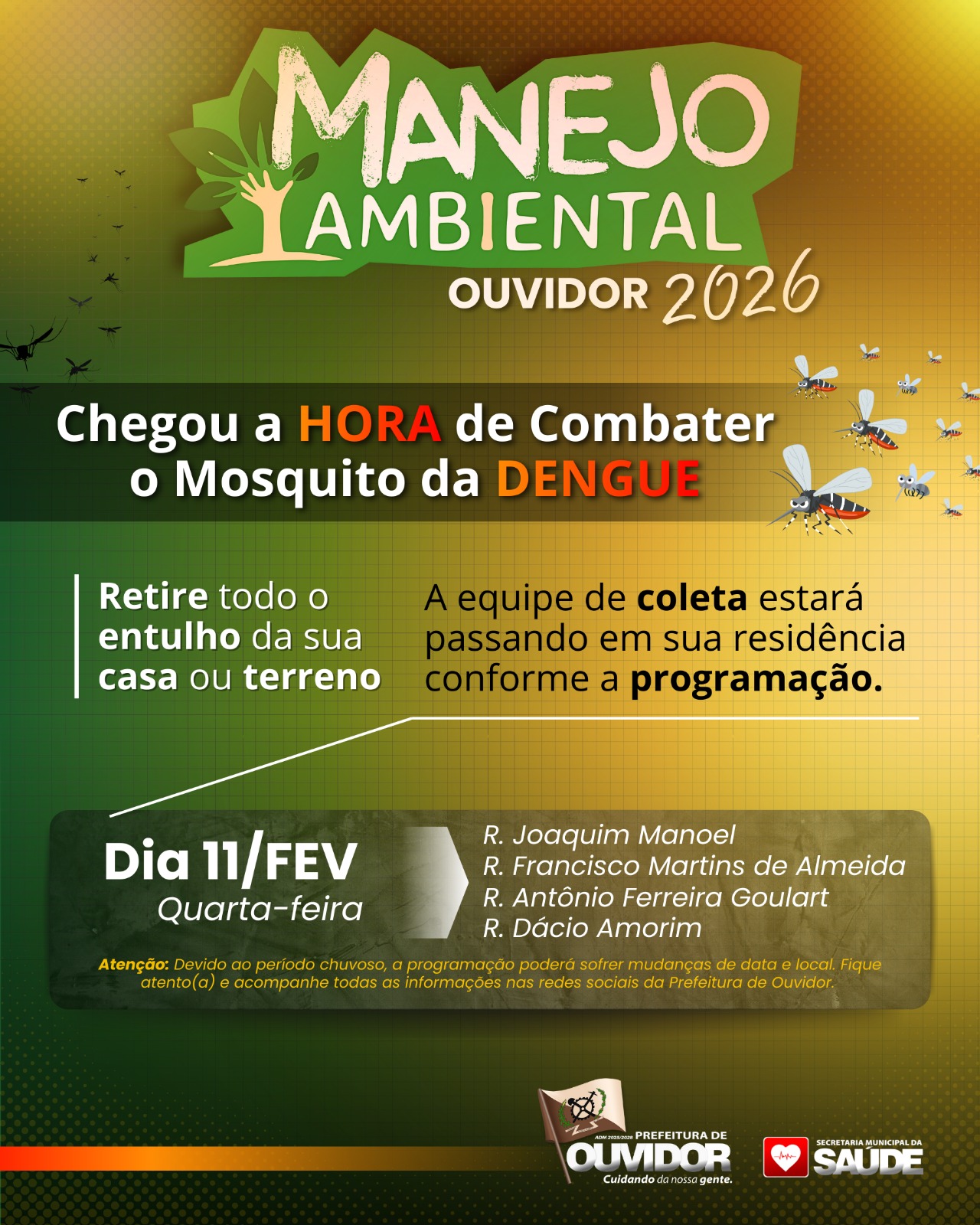 MANEJO
AMBIENTAL
OUVIDOR 2026

Chegou a HORA de Combater o Mosquito da DENGUE

Retire todo o entulho da sua casa ou terreno

A equipe de coleta estará passando em sua residência conforme a programação.

Dia 11/FEV
Quarta-feira

R. Joaquim Manoel
R. Francisco Martins de Almeida
R. Antônio Ferreira Goulart
R. Dácio Amorim

Atenção: Devido ao período chuvoso, a programação poderá sofrer mudanças de data e local. Fique atento(a) e acompanhe todas as informações nas redes sociais da Prefeitura de Ouvidor.

ADM 2025/2028 PREFEITURA DE
OUVIDOR
Cuidando da nossa gente.

SECRETARIA MUNICIPAL DA
SAÚDE